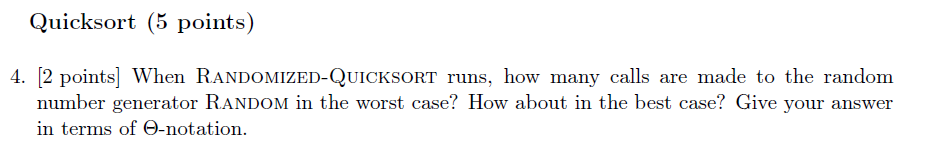 Quicksort (5 points)

4. [2 points] When RANDOMIZED-QUICKSORT runs, how many calls are made to the random number generator RANDOM in the worst case? How about in the best case? Give your answer in terms of $\Theta$-notation.